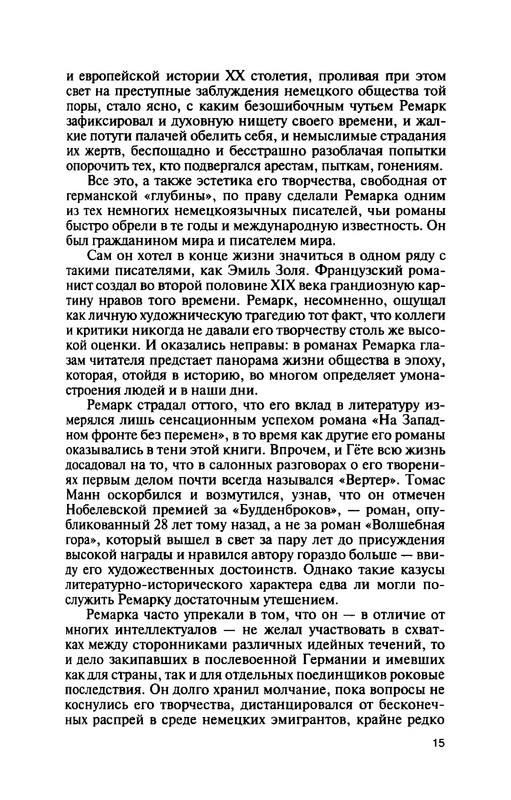 и европейской истории XX столетия, проливая при этом свет на преступные заблуждения немецкого общества той поры, стало ясно, с каким безошибочным чутьем Ремарк зафиксировал и духовную нищету своего времени, и жалкие потуги палачей обелить себя, и немыслимые страдания их жертв, беспощадно и бесстрашно разоблачая попытки опорочить тех, кто подвергался арестам, пыткам, гонениям.

Все это, а также эстетика его творчества, свободная от германской «глубины», по праву сделали Ремарка одним из тех немногих немецкоязычных писателей, чьи романы быстро обрели в те годы и международную известность. Он был гражданином мира и писателем мира.

Сам он хотел в конце жизни значиться в одном ряду с такими писателями, как Эмиль Золя. Французский романист создал во второй половине XIX века грандиозную картину нравов того времени. Ремарк, несомненно, ощущал как личную художническую трагедию тот факт, что коллеги и критики никогда не давали его творчеству столь же высокой оценки. И оказались неправы: в романах Ремарка глазам читателя предстает панорама жизни общества в эпоху, которая, отойдя в историю, во многом определяет умонастроения людей и в наши дни.

Ремарк страдал оттого, что его вклад в литературу измерялся лишь сенсационным успехом романа «На Западном фронте без перемен», в то время как другие его романы оказывались в тени этой книги. Впрочем, и Гёте всю жизнь досадовал на то, что в салонных разговорах о его творениях первым делом почти всегда назывался «Вертер». Томас Манн оскорбился и возмутился, узнав, что он отмечен Нобелевской премией за «Будденброков», — роман, опубликованный 28 лет тому назад, а не за роман «Волшебная гора», который вышел в свет за пару лет до присуждения высокой награды и нравился автору гораздо больше — ввиду его художественных достоинств. Однако такие казусы литературно-исторического характера едва ли могли послужить Ремарку достаточным утешением.

Ремарка часто упрекали в том, что он — в отличие от многих интеллектуалов — не желал участвовать в схватках между сторонниками различных идейных течений, то и дело закипавших в послевоенной Германии и имевших как для страны, так и для отдельных поединщиков роковые последствия. Он долго хранил молчание, пока вопросы не коснулись его творчества, дистанцировался от бесконечных распрей в среде немецких эмигрантов, крайне редко

15